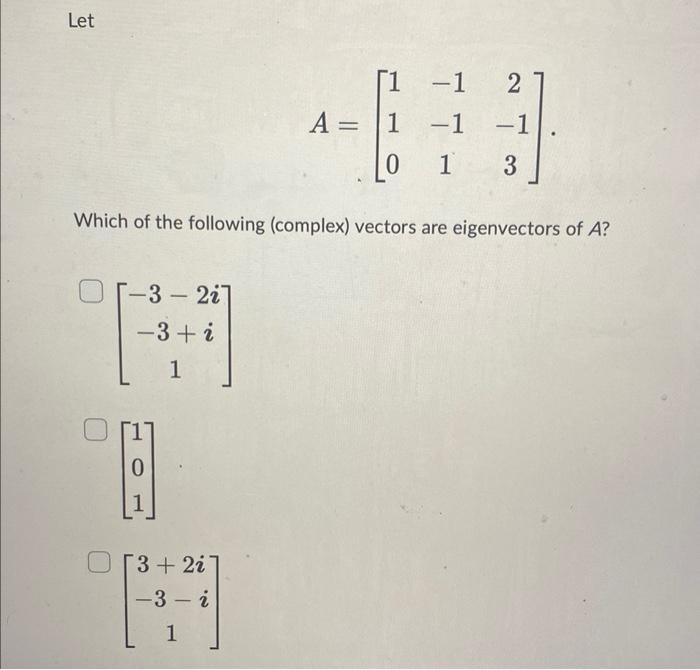 Let

$$A = \begin{bmatrix} 1 & -1 & 2 \\ 1 & -1 & -1 \\ 0 & 1 & 3 \end{bmatrix}.$$

Which of the following (complex) vectors are eigenvectors of $A$?

$\begin{bmatrix} -3-2i \\ -3+i \\ 1 \end{bmatrix}$

$\begin{bmatrix} 1 \\ 0 \\ 1 \end{bmatrix}$

$\begin{bmatrix} 3+2i \\ -3-i \\ 1 \end{bmatrix}$